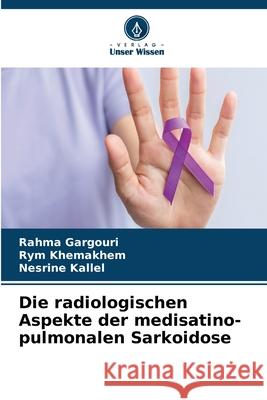 VERLAG
Unser Wissen

Rahma Gargouri
Rym Khemakhem
Nesrine Kallel

Die radiologischen Aspekte der medisatino-pulmonalen Sarkoidose

Kraina Książek